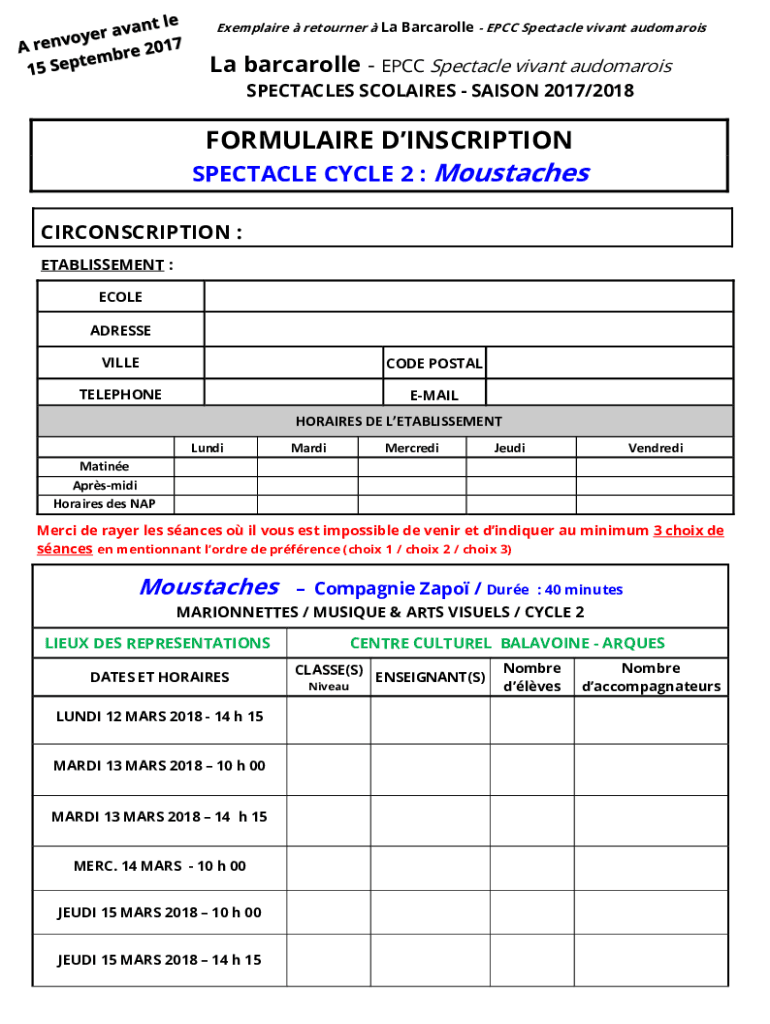 A renvoyer avant le 15 Septembre 2017

Exemplaire à retourner à La Barcarolle - EPCC Spectacle vivant audomarois

La barcarolle - EPCC Spectacle vivant audomarois
SPECTACLES SCOLAIRES - SAISON 2017/2018

FORMULAIRE D'INSCRIPTION
SPECTACLE CYCLE 2 : Moustaches

CIRCONSCRIPTION :

ETABLISSEMENT :

| ECOLE | | | |
|---|---|---|---|
| ADRESSE | | | |
| VILLE | | CODE POSTAL | |
| TELEPHONE | | E-MAIL | |

HORAIRES DE L'ETABLISSEMENT

| | Lundi | Mardi | Mercredi | Jeudi | Vendredi |
|---|---|---|---|---|---|
| Matinée | | | | | |
| Après-midi | | | | | |
| Horaires des NAP | | | | | |

Merci de rayer les séances où il vous est impossible de venir et d'indiquer au minimum 3 choix de séances en mentionnant l'ordre de préférence (choix 1 / choix 2 / choix 3)

Moustaches – Compagnie Zapoï / Durée : 40 minutes
MARIONNETTES / MUSIQUE & ARTS VISUELS / CYCLE 2

| LIEUX DES REPRESENTATIONS | CENTRE CULTUREL BALAVOINE - ARQUES | | | |
|---|---|---|---|---|
| DATES ET HORAIRES | CLASSE(S) Niveau | ENSEIGNANT(S) | Nombre d'élèves | Nombre d'accompagnateurs |
| LUNDI 12 MARS 2018 - 14 h 15 | | | | |
| MARDI 13 MARS 2018 – 10 h 00 | | | | |
| MARDI 13 MARS 2018 – 14 h 15 | | | | |
| MERC. 14 MARS - 10 h 00 | | | | |
| JEUDI 15 MARS 2018 – 10 h 00 | | | | |
| JEUDI 15 MARS 2018 – 14 h 15 | | | | |